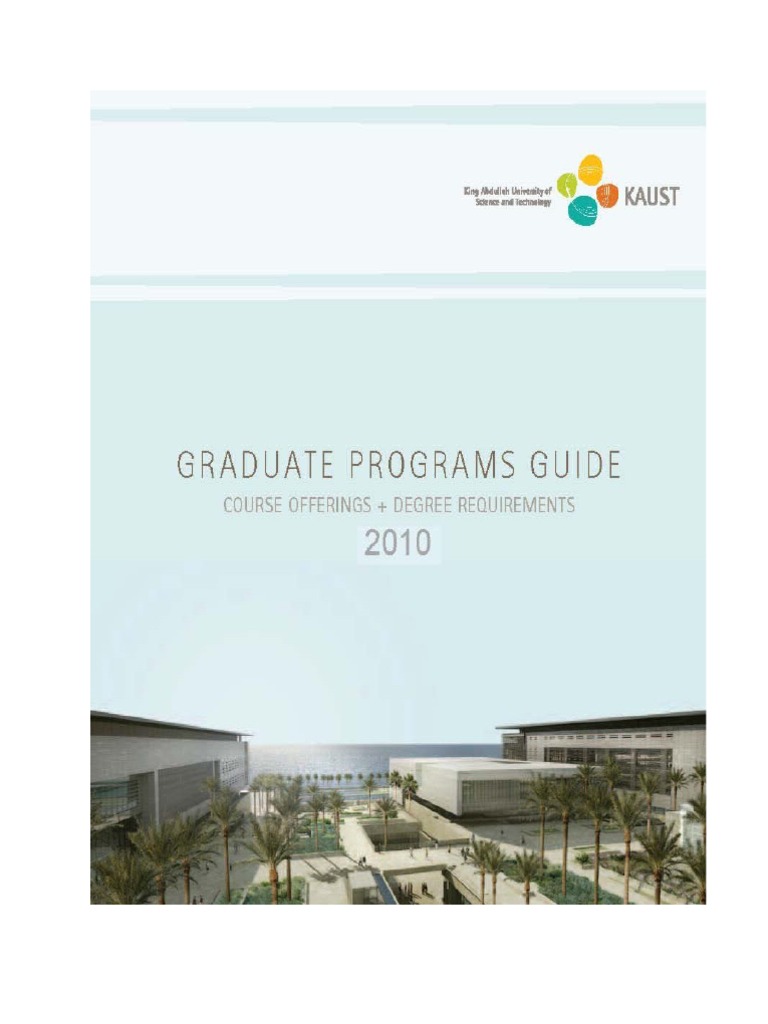 King Abdullah University of Science and Technology

KAUST

GRADUATE PROGRAMS GUIDE

COURSE OFFERINGS + DEGREE REQUIREMENTS

2010